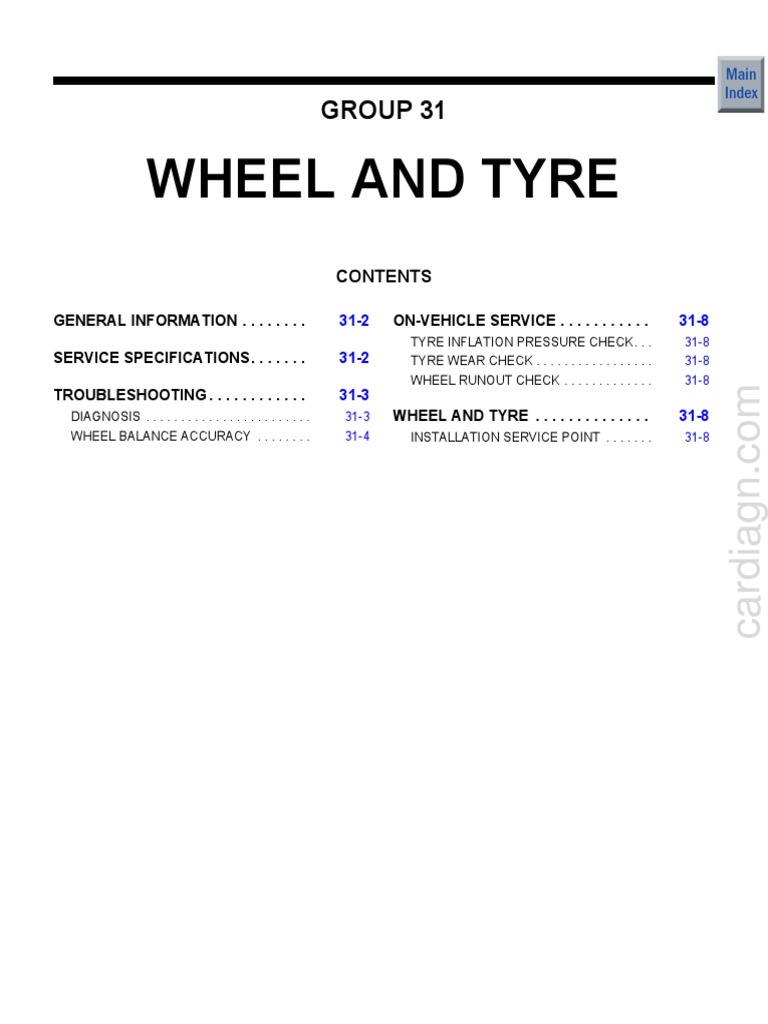 Main
Index

GROUP 31

WHEEL AND TYRE

CONTENTS

GENERAL INFORMATION 31-2

SERVICE SPECIFICATIONS 31-2

TROUBLESHOOTING 31-3
DIAGNOSIS 31-3
WHEEL BALANCE ACCURACY 31-4

ON-VEHICLE SERVICE 31-8
TYRE INFLATION PRESSURE CHECK 31-8
TYRE WEAR CHECK 31-8
WHEEL RUNOUT CHECK 31-8

WHEEL AND TYRE 31-8
INSTALLATION SERVICE POINT 31-8

cardiagn.com